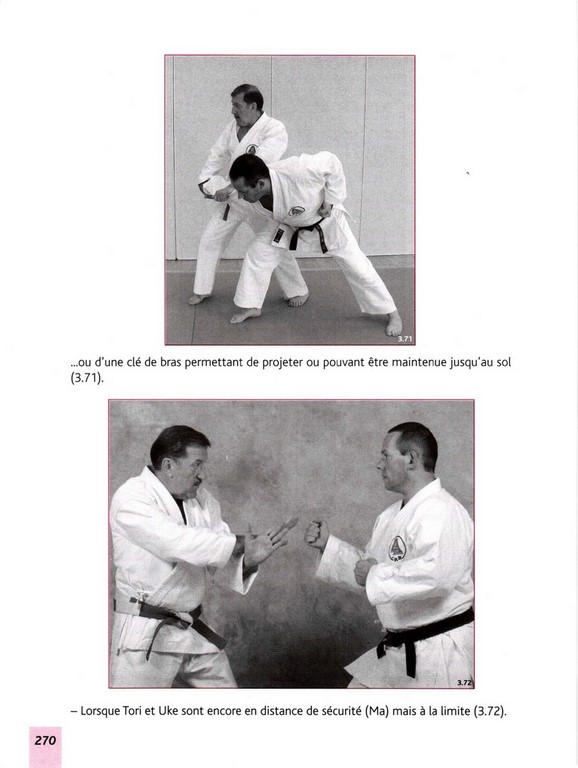 3.71

...ou d'une clé de bras permettant de projeter ou pouvant être maintenue jusqu'au sol (3.71).

3.72

– Lorsque Tori et Uke sont encore en distance de sécurité (Ma) mais à la limite (3.72).

270